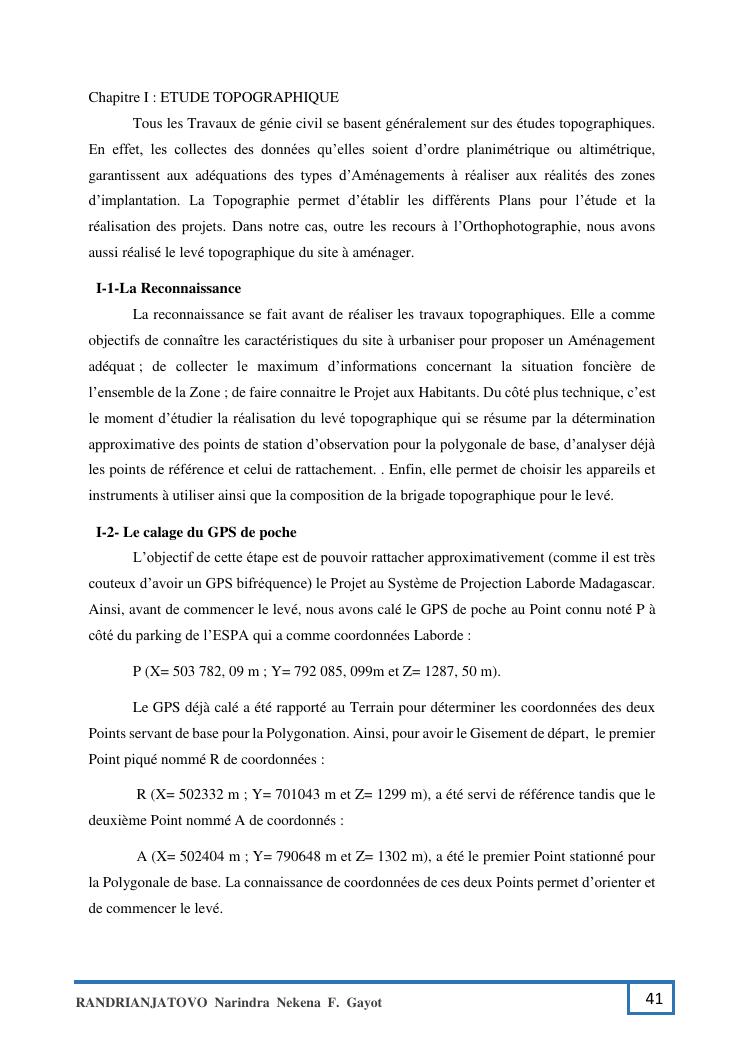 Chapitre I : ETUDE TOPOGRAPHIQUE

Tous les Travaux de génie civil se basent généralement sur des études topographiques. En effet, les collectes des données qu’elles soient d’ordre planimétrique ou altimétrique, garantissent aux adéquations des types d’Aménagements à réaliser aux réalités des zones d’implantation. La Topographie permet d’établir les différents Plans pour l’étude et la réalisation des projets. Dans notre cas, outre les recours à l’Orthophotographie, nous avons aussi réalisé le levé topographique du site à aménager.

I-1-La Reconnaissance

La reconnaissance se fait avant de réaliser les travaux topographiques. Elle a comme objectifs de connaître les caractéristiques du site à urbaniser pour proposer un Aménagement adéquat ; de collecter le maximum d’informations concernant la situation foncière de l’ensemble de la Zone ; de faire connaitre le Projet aux Habitants. Du côté plus technique, c’est le moment d’étudier la réalisation du levé topographique qui se résume par la détermination approximative des points de station d’observation pour la polygonale de base, d’analyser déjà les points de référence et celui de rattachement. . Enfin, elle permet de choisir les appareils et instruments à utiliser ainsi que la composition de la brigade topographique pour le levé.

I-2- Le calage du GPS de poche

L’objectif de cette étape est de pouvoir rattacher approximativement (comme il est très couteux d’avoir un GPS bifréquence) le Projet au Système de Projection Laborde Madagascar. Ainsi, avant de commencer le levé, nous avons calé le GPS de poche au Point connu noté P à côté du parking de l’ESPA qui a comme coordonnées Laborde :

P (X= 503 782, 09 m ; Y= 792 085, 099m et Z= 1287, 50 m).

Le GPS déjà calé a été rapporté au Terrain pour déterminer les coordonnées des deux Points servant de base pour la Polygonation. Ainsi, pour avoir le Gisement de départ, le premier Point piqué nommé R de coordonnées :

R (X= 502332 m ; Y= 701043 m et Z= 1299 m), a été servi de référence tandis que le deuxième Point nommé A de coordonnés :

A (X= 502404 m ; Y= 790648 m et Z= 1302 m), a été le premier Point stationné pour la Polygonale de base. La connaissance de coordonnées de ces deux Points permet d’orienter et de commencer le levé.

RANDRIANJATOVO Narindra Nekena F. Gayot

41